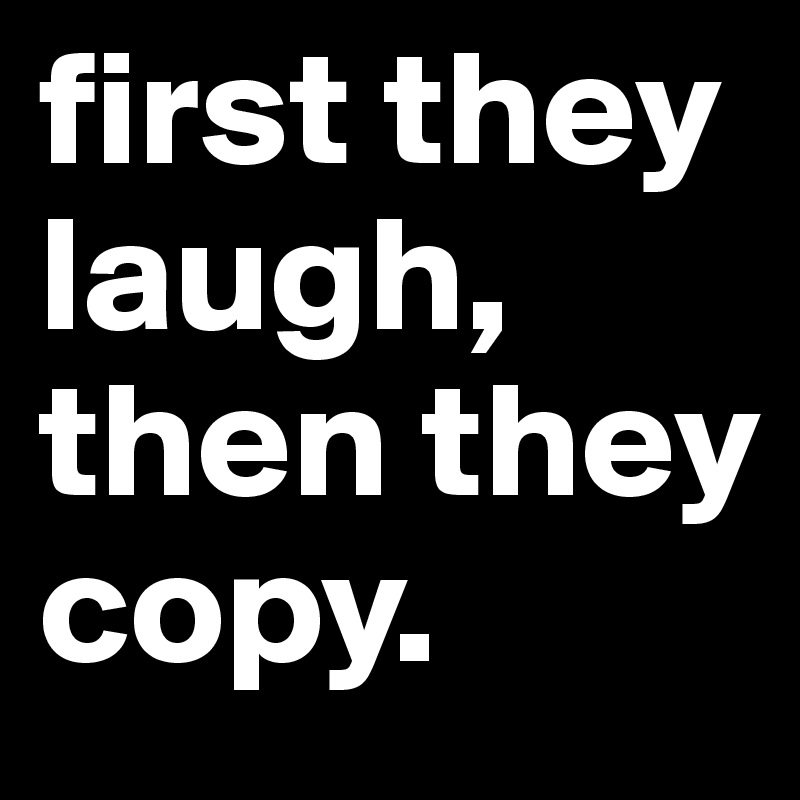 first they laugh, then they copy.